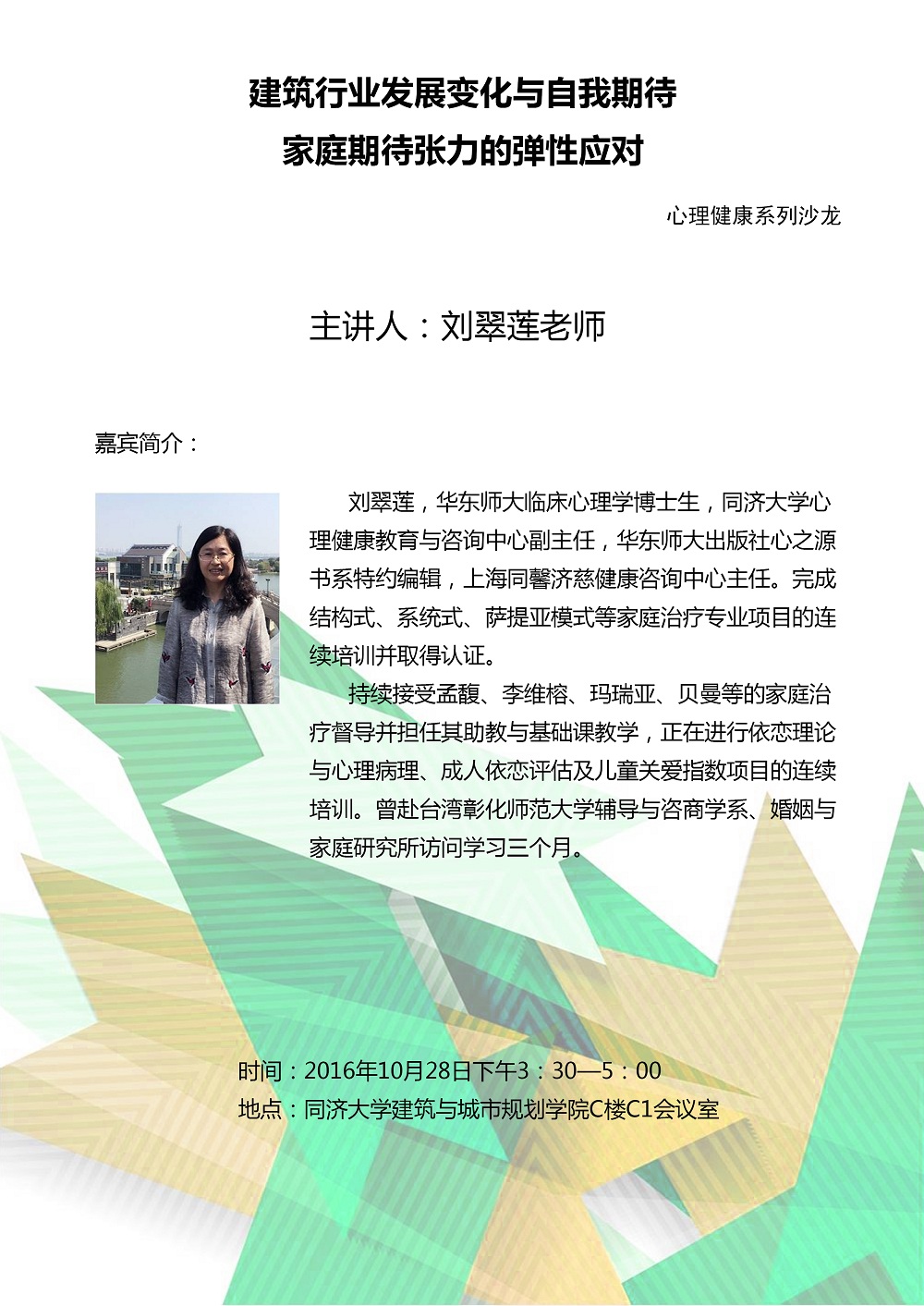 建筑行业发展变化与自我期待
家庭期待张力的弹性应对

心理健康系列沙龙

主讲人：刘翠莲老师

嘉宾简介：

刘翠莲，华东师大临床心理学博士生，同济大学心理健康教育与咨询中心副主任，华东师大出版社心之源书系特约编辑，上海同馨济慈健康咨询中心主任。完成结构式、系统式、萨提亚模式等家庭治疗专业项目的连续培训并取得认证。

持续接受孟馥、李维榕、玛瑞亚、贝曼等的家庭治疗督导并担任其助教与基础课教学，正在进行依恋理论与心理病理、成人依恋评估及儿童关爱指数项目的连续培训。曾赴台湾彰化师范大学辅导与咨商学系、婚姻与家庭研究所访问学习三个月。

时间：2016年10月28日下午3：30—5：00
地点：同济大学建筑与城市规划学院C楼C1会议室